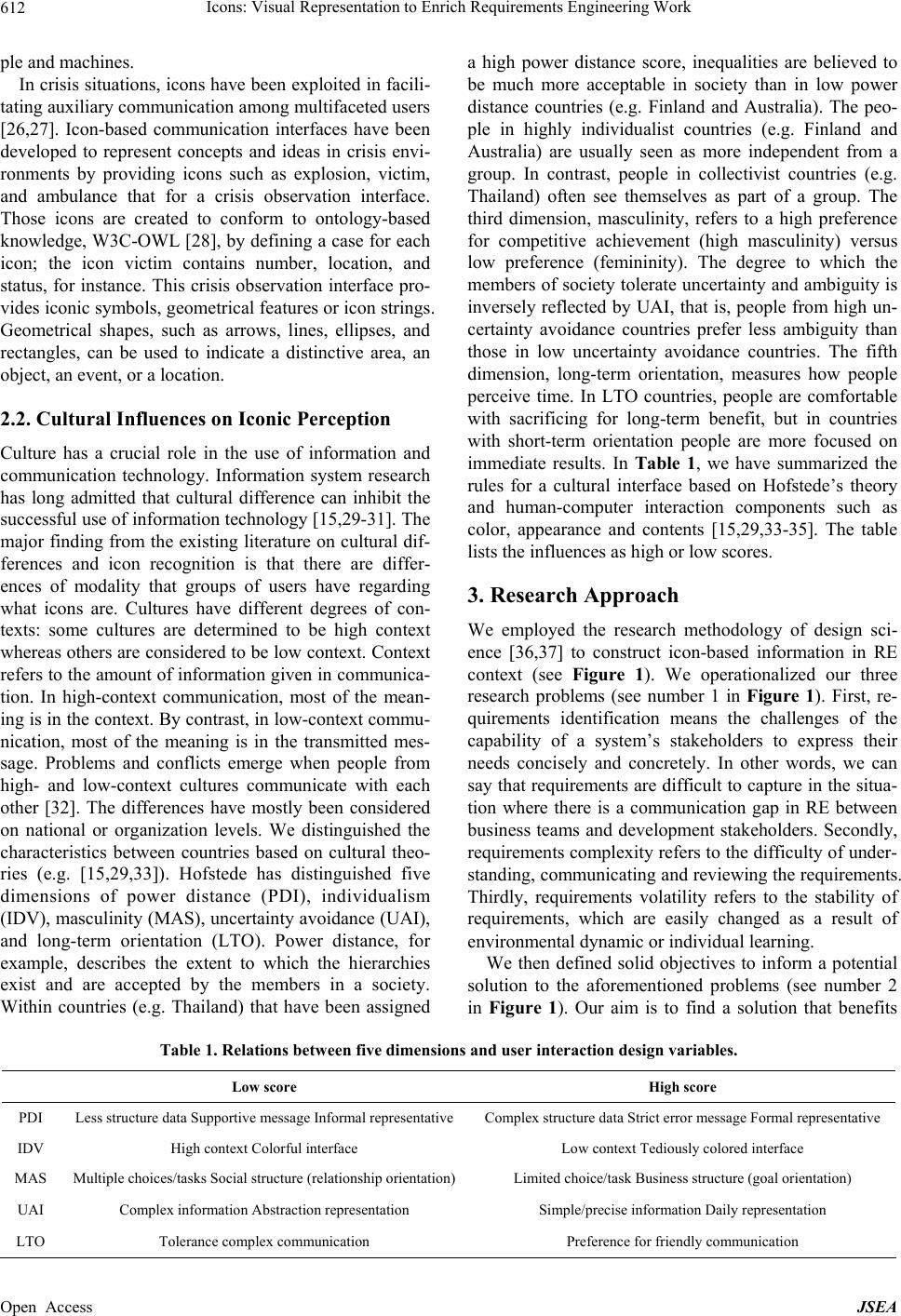 612 Icons: Visual Representation to Enrich Requirements Engineering Work

ple and machines.

In crisis situations, icons have been exploited in facilitating auxiliary communication among multifaceted users [26,27]. Icon-based communication interfaces have been developed to represent concepts and ideas in crisis environments by providing icons such as explosion, victim, and ambulance that for a crisis observation interface. Those icons are created to conform to ontology-based knowledge, W3C-OWL [28], by defining a case for each icon; the icon victim contains number, location, and status, for instance. This crisis observation interface provides iconic symbols, geometrical features or icon strings. Geometrical shapes, such as arrows, lines, ellipses, and rectangles, can be used to indicate a distinctive area, an object, an event, or a location.

2.2. Cultural Influences on Iconic Perception

Culture has a crucial role in the use of information and communication technology. Information system research has long admitted that cultural difference can inhibit the successful use of information technology [15,29-31]. The major finding from the existing literature on cultural differences and icon recognition is that there are differences of modality that groups of users have regarding what icons are. Cultures have different degrees of contexts: some cultures are determined to be high context whereas others are considered to be low context. Context refers to the amount of information given in communication. In high-context communication, most of the meaning is in the context. By contrast, in low-context communication, most of the meaning is in the transmitted message. Problems and conflicts emerge when people from high- and low-context cultures communicate with each other [32]. The differences have mostly been considered on national or organization levels. We distinguished the characteristics between countries based on cultural theories (e.g. [15,29,33]). Hofstede has distinguished five dimensions of power distance (PDI), individualism (IDV), masculinity (MAS), uncertainty avoidance (UAI), and long-term orientation (LTO). Power distance, for example, describes the extent to which the hierarchies exist and are accepted by the members in a society. Within countries (e.g. Thailand) that have been assigned a high power distance score, inequalities are believed to be much more acceptable in society than in low power distance countries (e.g. Finland and Australia). The people in highly individualist countries (e.g. Finland and Australia) are usually seen as more independent from a group. In contrast, people in collectivist countries (e.g. Thailand) often see themselves as part of a group. The third dimension, masculinity, refers to a high preference for competitive achievement (high masculinity) versus low preference (femininity). The degree to which the members of society tolerate uncertainty and ambiguity is inversely reflected by UAI, that is, people from high uncertainty avoidance countries prefer less ambiguity than those in low uncertainty avoidance countries. The fifth dimension, long-term orientation, measures how people perceive time. In LTO countries, people are comfortable with sacrificing for long-term benefit, but in countries with short-term orientation people are more focused on immediate results. In Table 1, we have summarized the rules for a cultural interface based on Hofstede's theory and human-computer interaction components such as color, appearance and contents [15,29,33-35]. The table lists the influences as high or low scores.

3. Research Approach

We employed the research methodology of design science [36,37] to construct icon-based information in RE context (see Figure 1). We operationalized our three research problems (see number 1 in Figure 1). First, requirements identification means the challenges of the capability of a system's stakeholders to express their needs concisely and concretely. In other words, we can say that requirements are difficult to capture in the situation where there is a communication gap in RE between business teams and development stakeholders. Secondly, requirements complexity refers to the difficulty of understanding, communicating and reviewing the requirements. Thirdly, requirements volatility refers to the stability of requirements, which are easily changed as a result of environmental dynamic or individual learning.

We then defined solid objectives to inform a potential solution to the aforementioned problems (see number 2 in Figure 1). Our aim is to find a solution that benefits

Table 1. Relations between five dimensions and user interaction design variables.

| | Low score | High score |
|---|---|---|
| PDI | Less structure data Supportive message Informal representative | Complex structure data Strict error message Formal representative |
| IDV | High context Colorful interface | Low context Tediously colored interface |
| MAS | Multiple choices/tasks Social structure (relationship orientation) | Limited choice/task Business structure (goal orientation) |
| UAI | Complex information Abstraction representation | Simple/precise information Daily representation |
| LTO | Tolerance complex communication | Preference for friendly communication |

Open Access JSEA